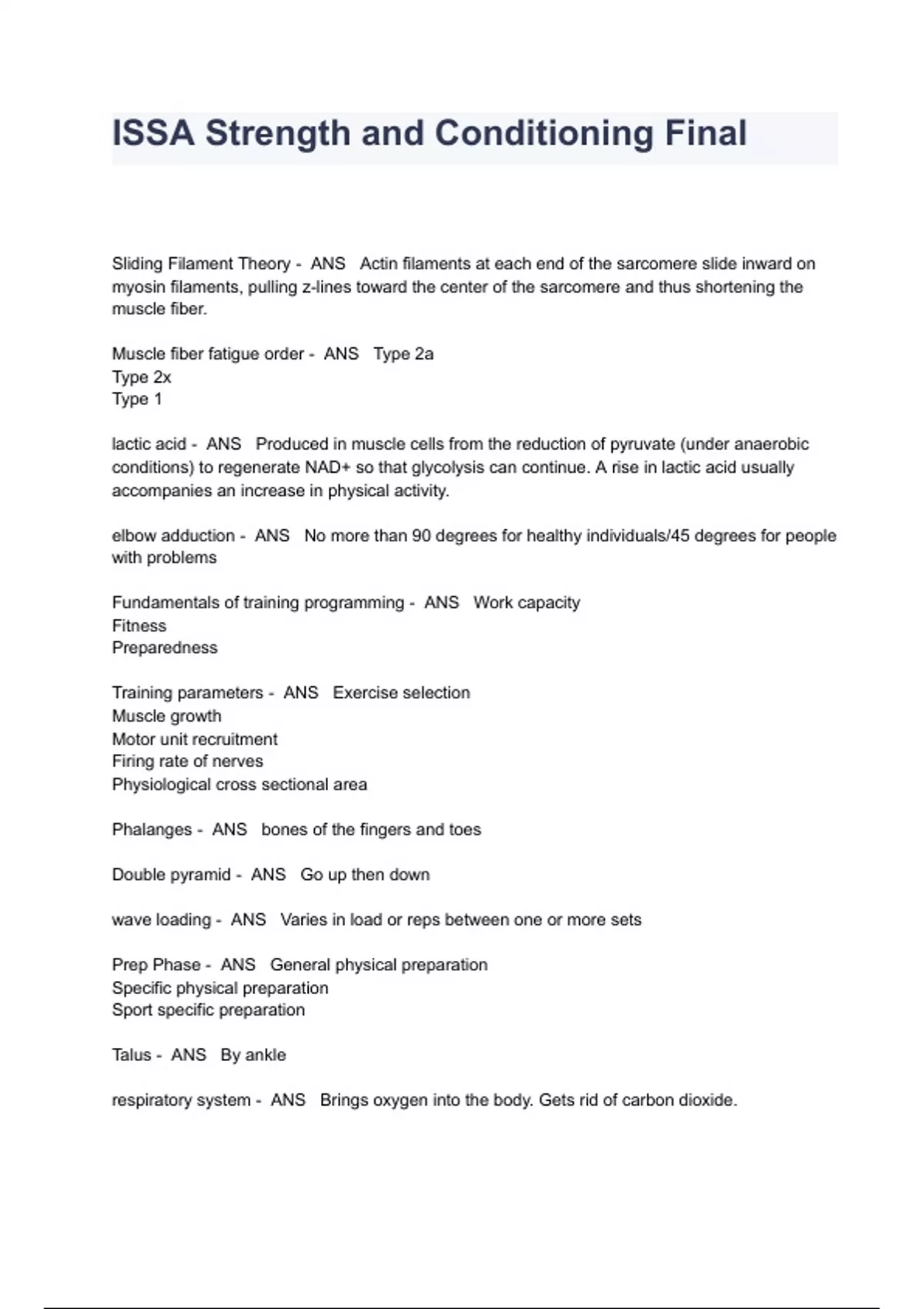 ISSA Strength and Conditioning Final

Sliding Filament Theory - ANS Actin filaments at each end of the sarcomere slide inward on myosin filaments, pulling z-lines toward the center of the sarcomere and thus shortening the muscle fiber.

Muscle fiber fatigue order - ANS Type 2a
Type 2x
Type 1

lactic acid - ANS Produced in muscle cells from the reduction of pyruvate (under anaerobic conditions) to regenerate NAD+ so that glycolysis can continue. A rise in lactic acid usually accompanies an increase in physical activity.

elbow adduction - ANS No more than 90 degrees for healthy individuals/45 degrees for people with problems

Fundamentals of training programming - ANS Work capacity
Fitness
Preparedness

Training parameters - ANS Exercise selection
Muscle growth
Motor unit recruitment
Firing rate of nerves
Physiological cross sectional area

Phalanges - ANS bones of the fingers and toes

Double pyramid - ANS Go up then down

wave loading - ANS Varies in load or reps between one or more sets

Prep Phase - ANS General physical preparation
Specific physical preparation
Sport specific preparation

Talus - ANS By ankle

respiratory system - ANS Brings oxygen into the body. Gets rid of carbon dioxide.